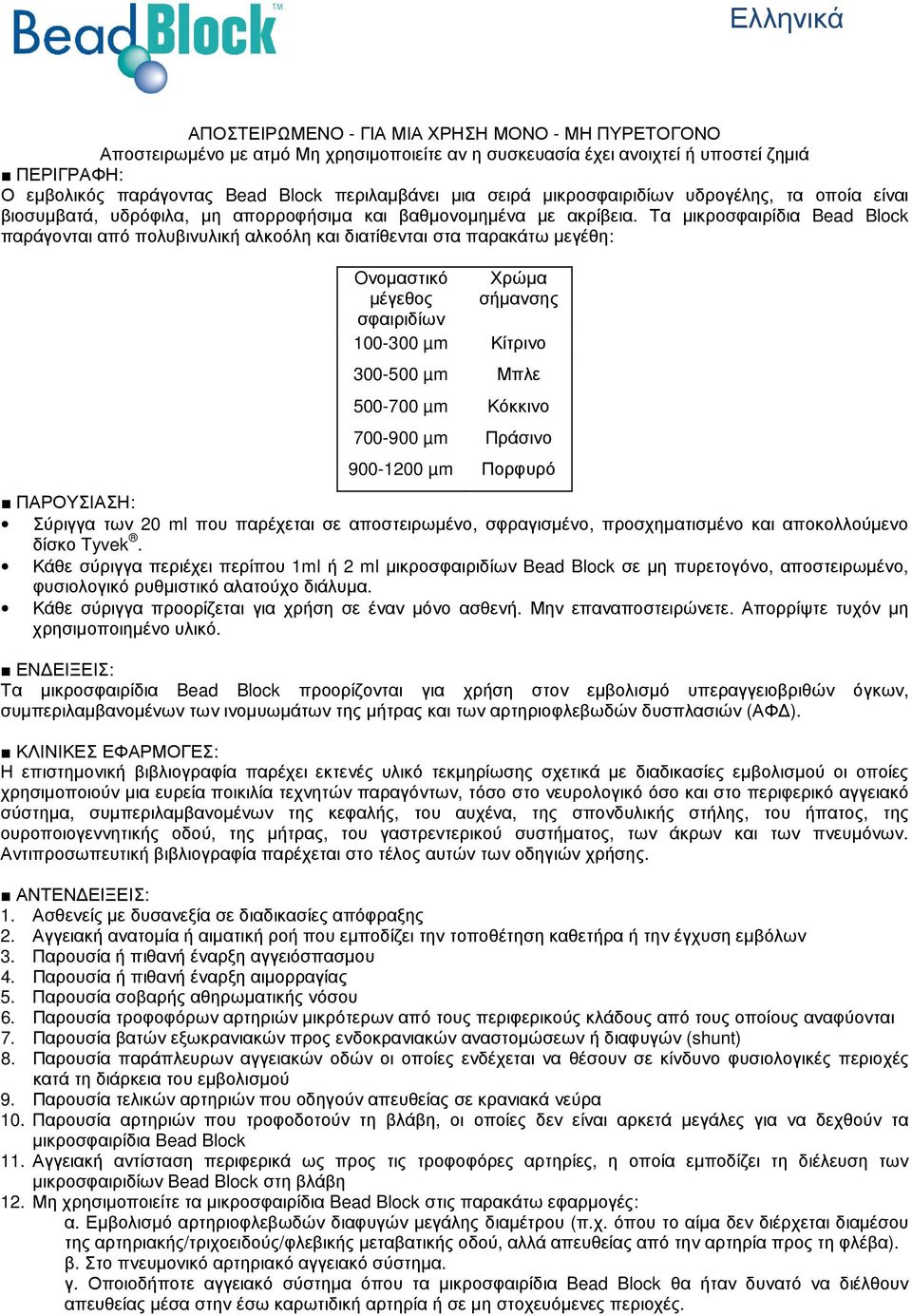 BeadBlock™

Ελληνικά

ΑΠΟΣΤΕΙΡΩΜΕΝΟ - ΓΙΑ ΜΙΑ ΧΡΗΣΗ ΜΟΝΟ - ΜΗ ΠΥΡΕΤΟΓΟΝΟ
Αποστειρωμένο με ατμό Μη χρησιμοποιείτε αν η συσκευασία έχει ανοιχτεί ή υποστεί ζημιά

■ ΠΕΡΙΓΡΑΦΗ:
Ο εμβολικός παράγοντας Bead Block περιλαμβάνει μια σειρά μικροσφαιριδίων υδρογέλης, τα οποία είναι βιοσυμβατά, υδρόφιλα, μη απορροφήσιμα και βαθμονομημένα με ακρίβεια. Τα μικροσφαιρίδια Bead Block παράγονται από πολυβινυλική αλκοόλη και διατίθενται στα παρακάτω μεγέθη:

| Ονομαστικό μέγεθος σφαιριδίων | Χρώμα σήμανσης |
|---|---|
| 100-300 μm | Κίτρινο |
| 300-500 μm | Μπλε |
| 500-700 μm | Κόκκινο |
| 700-900 μm | Πράσινο |
| 900-1200 μm | Πορφυρό |

■ ΠΑΡΟΥΣΙΑΣΗ:
• Σύριγγα των 20 ml που παρέχεται σε αποστειρωμένο, σφραγισμένο, προσχηματισμένο και αποκολλούμενο δίσκο Tyvek®.
• Κάθε σύριγγα περιέχει περίπου 1ml ή 2 ml μικροσφαιριδίων Bead Block σε μη πυρετογόνο, αποστειρωμένο, φυσιολογικό ρυθμιστικό αλατούχο διάλυμα.
• Κάθε σύριγγα προορίζεται για χρήση σε έναν μόνο ασθενή. Μην επαναποστειρώνετε. Απορρίψτε τυχόν μη χρησιμοποιημένο υλικό.

■ ΕΝΔΕΙΞΕΙΣ:
Τα μικροσφαιρίδια Bead Block προορίζονται για χρήση στον εμβολισμό υπεραγγειοβριθών όγκων, συμπεριλαμβανομένων των ινομυωμάτων της μήτρας και των αρτηριοφλεβωδών δυσπλασιών (ΑΦΔ).

■ ΚΛΙΝΙΚΕΣ ΕΦΑΡΜΟΓΕΣ:
Η επιστημονική βιβλιογραφία παρέχει εκτενές υλικό τεκμηρίωσης σχετικά με διαδικασίες εμβολισμού οι οποίες χρησιμοποιούν μια ευρεία ποικιλία τεχνητών παραγόντων, τόσο στο νευρολογικό όσο και στο περιφερικό αγγειακό σύστημα, συμπεριλαμβανομένων της κεφαλής, του αυχένα, της σπονδυλικής στήλης, του ήπατος, της ουροποιογεννητικής οδού, της μήτρας, του γαστρεντερικού συστήματος, των άκρων και των πνευμόνων. Αντιπροσωπευτική βιβλιογραφία παρέχεται στο τέλος αυτών των οδηγιών χρήσης.

■ ΑΝΤΕΝΔΕΙΞΕΙΣ:
1. Ασθενείς με δυσανεξία σε διαδικασίες απόφραξης
2. Αγγειακή ανατομία ή αιματική ροή που εμποδίζει την τοποθέτηση καθετήρα ή την έγχυση εμβόλων
3. Παρουσία ή πιθανή έναρξη αγγειόσπασμου
4. Παρουσία ή πιθανή έναρξη αιμορραγίας
5. Παρουσία σοβαρής αθηρωματικής νόσου
6. Παρουσία τροφοφόρων αρτηριών μικρότερων από τους περιφερικούς κλάδους από τους οποίους αναφύονται
7. Παρουσία βατών εξωκρανιακών προς ενδοκρανιακών αναστομώσεων ή διαφυγών (shunt)
8. Παρουσία παράπλευρων αγγειακών οδών οι οποίες ενδέχεται να θέσουν σε κίνδυνο φυσιολογικές περιοχές κατά τη διάρκεια του εμβολισμού
9. Παρουσία τελικών αρτηριών που οδηγούν απευθείας σε κρανιακά νεύρα
10. Παρουσία αρτηριών που τροφοδοτούν τη βλάβη, οι οποίες δεν είναι αρκετά μεγάλες για να δεχθούν τα μικροσφαιρίδια Bead Block
11. Αγγειακή αντίσταση περιφερικά ως προς τις τροφοφόρες αρτηρίες, η οποία εμποδίζει τη διέλευση των μικροσφαιριδίων Bead Block στη βλάβη
12. Μη χρησιμοποιείτε τα μικροσφαιρίδια Bead Block στις παρακάτω εφαρμογές:
α. Εμβολισμό αρτηριοφλεβωδών διαφυγών μεγάλης διαμέτρου (π.χ. όπου το αίμα δεν διέρχεται διαμέσου της αρτηριακής/τριχοειδούς/φλεβικής μεταβατικής οδού, αλλά απευθείας από την αρτηρία προς τη φλέβα).
β. Στο πνευμονικό αρτηριακό αγγειακό σύστημα.
γ. Οποιοδήποτε αγγειακό σύστημα όπου τα μικροσφαιρίδια Bead Block θα ήταν δυνατό να διέλθουν απευθείας μέσα στην έσω καρωτιδική αρτηρία ή σε μη στοχευόμενες περιοχές.